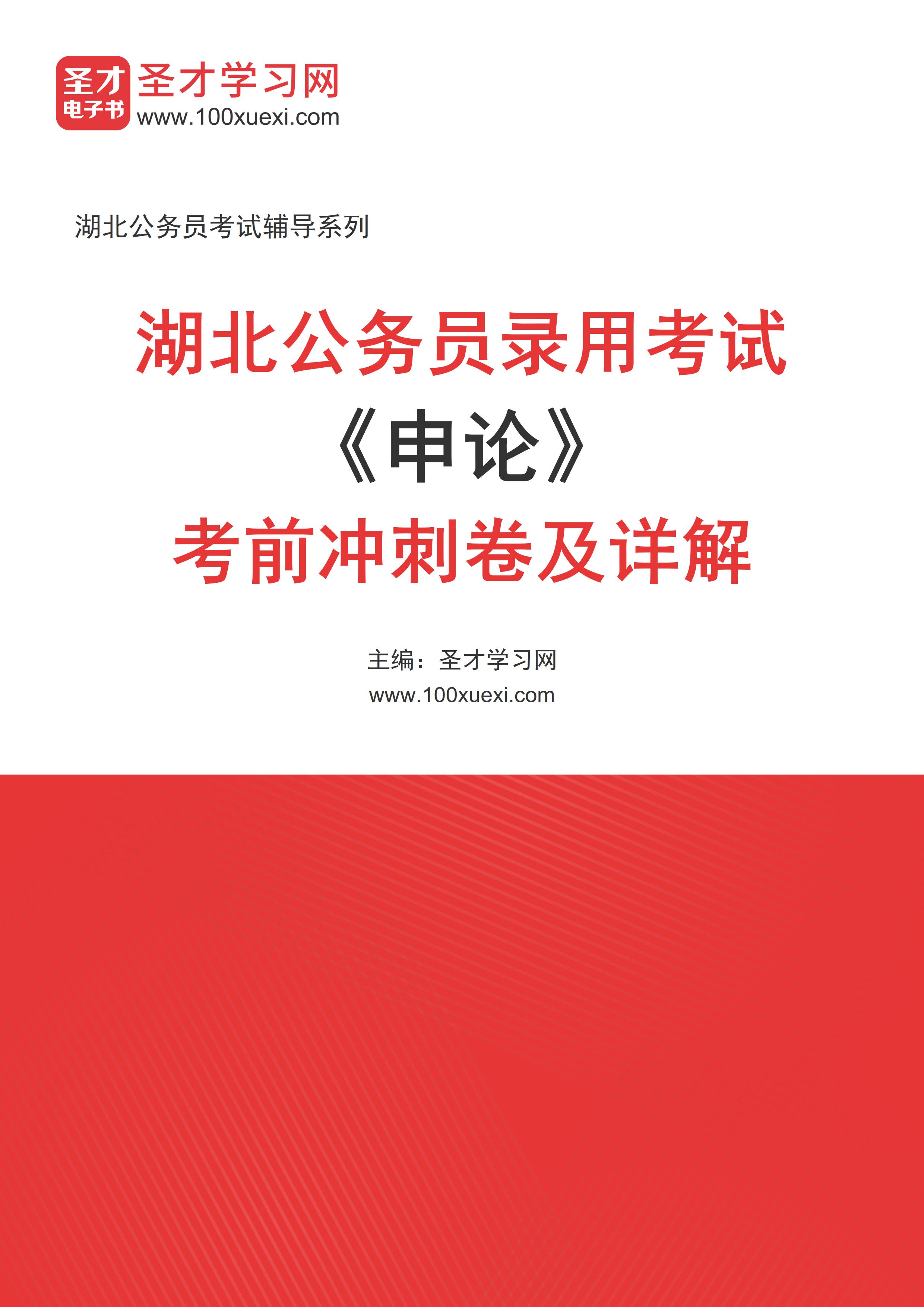 圣才
电子书
圣才学习网
www.100xuexi.com

湖北公务员考试辅导系列

湖北公务员录用考试
《申论》
考前冲刺卷及详解

主编：圣才学习网
www.100xuexi.com